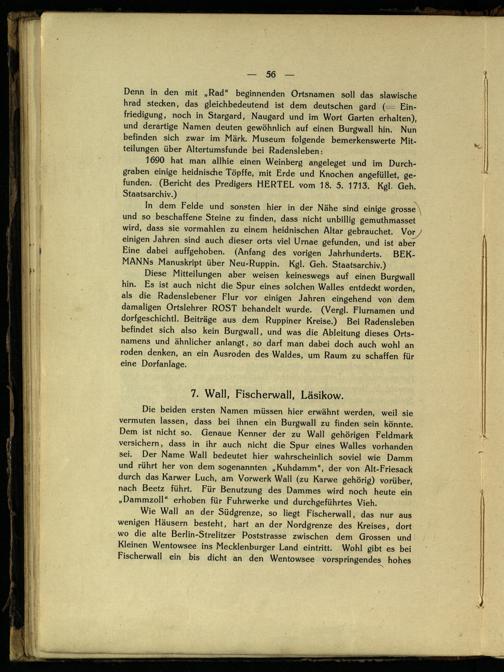 — 56 —

Denn in den mit „Rad" beginnenden Ortsnamen soll das slawische hrad stecken, das gleichbedeutend ist dem deutschen gard (= Einfriedigung, noch in Stargard, Naugard und im Wort Garten erhalten), und derartige Namen deuten gewöhnlich auf einen Burgwall hin. Nun befinden sich zwar im Märk. Museum folgende bemerkenswerte Mitteilungen über Altertumsfunde bei Radensleben:

1690 hat man allhie einen Weinberg angeleget und im Durchgraben einige heidnische Töpffe, mit Erde und Knochen angefüllet, gefunden. (Bericht des Predigers HERTEL vom 18. 5. 1713. Kgl. Geh. Staatsarchiv.)

In dem Felde und sonsten hier in der Nähe sind einige grosse und so beschaffene Steine zu finden, dass nicht unbillig gemuthmasset wird, dass sie vormahlen zu einem heidnischen Altar gebrauchet. Vor einigen Jahren sind auch dieser orts viel Urnae gefunden, und ist aber Eine dabei auffgehoben. (Anfang des vorigen Jahrhunderts. BEKMANNs Manuskript über Neu-Ruppin. Kgl. Geh. Staatsarchiv.)

Diese Mitteilungen aber weisen keineswegs auf einen Burgwall hin. Es ist auch nicht die Spur eines solchen Walles entdeckt worden, als die Radenslebener Flur vor einigen Jahren eingehend von dem damaligen Ortslehrer ROST behandelt wurde. (Vergl. Flurnamen und dorfgeschichtl. Beiträge aus dem Ruppiner Kreise.) Bei Radensleben befindet sich also kein Burgwall, und was die Ableitung dieses Ortsnamens und ähnlicher anlangt, so darf man dabei doch auch wohl an roden denken, an ein Ausroden des Waldes, um Raum zu schaffen für eine Dorfanlage.

7. Wall, Fischerwall, Läsikow.

Die beiden ersten Namen müssen hier erwähnt werden, weil sie vermuten lassen, dass bei ihnen ein Burgwall zu finden sein könnte. Dem ist nicht so. Genaue Kenner der zu Wall gehörigen Feldmark versichern, dass in ihr auch nicht die Spur eines Walles vorhanden sei. Der Name Wall bedeutet hier wahrscheinlich soviel wie Damm und rührt her von dem sogenannten „Kuhdamm", der von Alt-Friesack durch das Karwer Luch, am Vorwerk Wall (zu Karwe gehörig) vorüber, nach Beetz führt. Für Benutzung des Dammes wird noch heute ein „Dammzoll" erhoben für Fuhrwerke und durchgeführtes Vieh.

Wie Wall an der Südgrenze, so liegt Fischerwall, das nur aus wenigen Häusern besteht, hart an der Nordgrenze des Kreises, dort wo die alte Berlin-Strelitzer Poststrasse zwischen dem Grossen und Kleinen Wentowsee ins Mecklenburger Land eintritt. Wohl gibt es bei Fischerwall ein bis dicht an den Wentowsee vorspringendes hohes